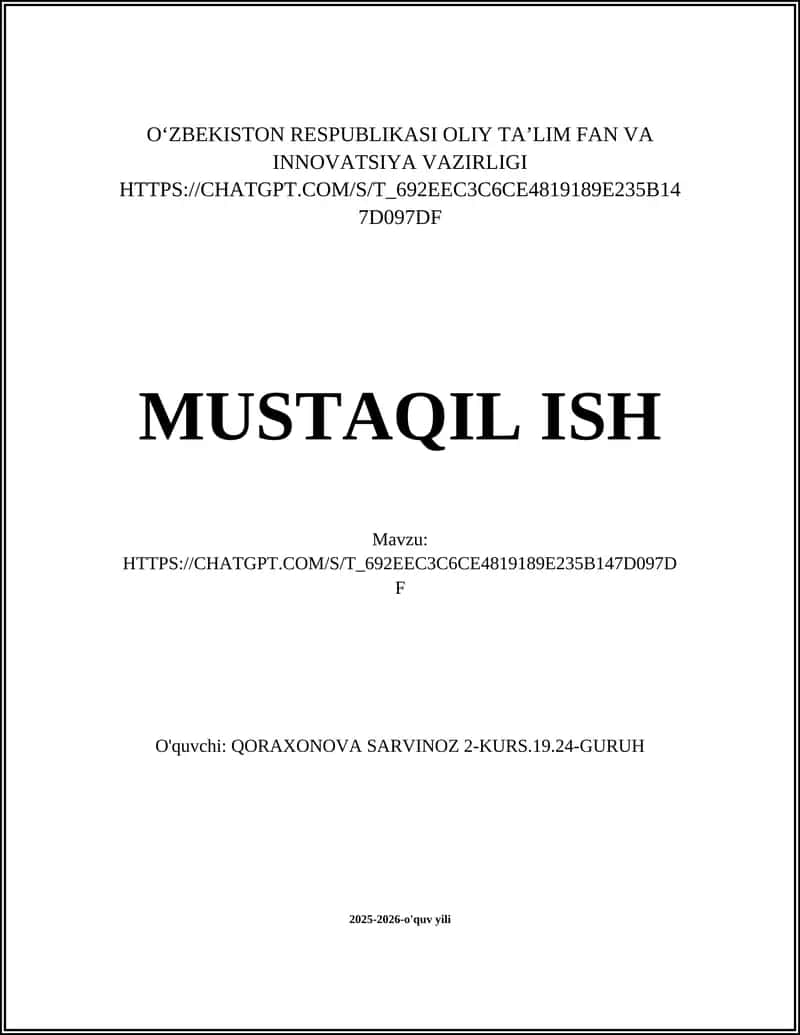 O‘ZBEKISTON RESPUBLIKASI OLIY TA’LIM FAN VA INNOVATSIYA VAZIRLIGI HTTPS://CHATGPT.COM/S/T_692EEC3C6CE4819189E235B147D097DF

MUSTAQIL ISH

Mavzu: HTTPS://CHATGPT.COM/S/T_692EEC3C6CE4819189E235B147D097DF

O'quvchi: QORAXONOVA SARVINOZ 2-KURS.19.24-GURUH

2025-2026-o'quv yili